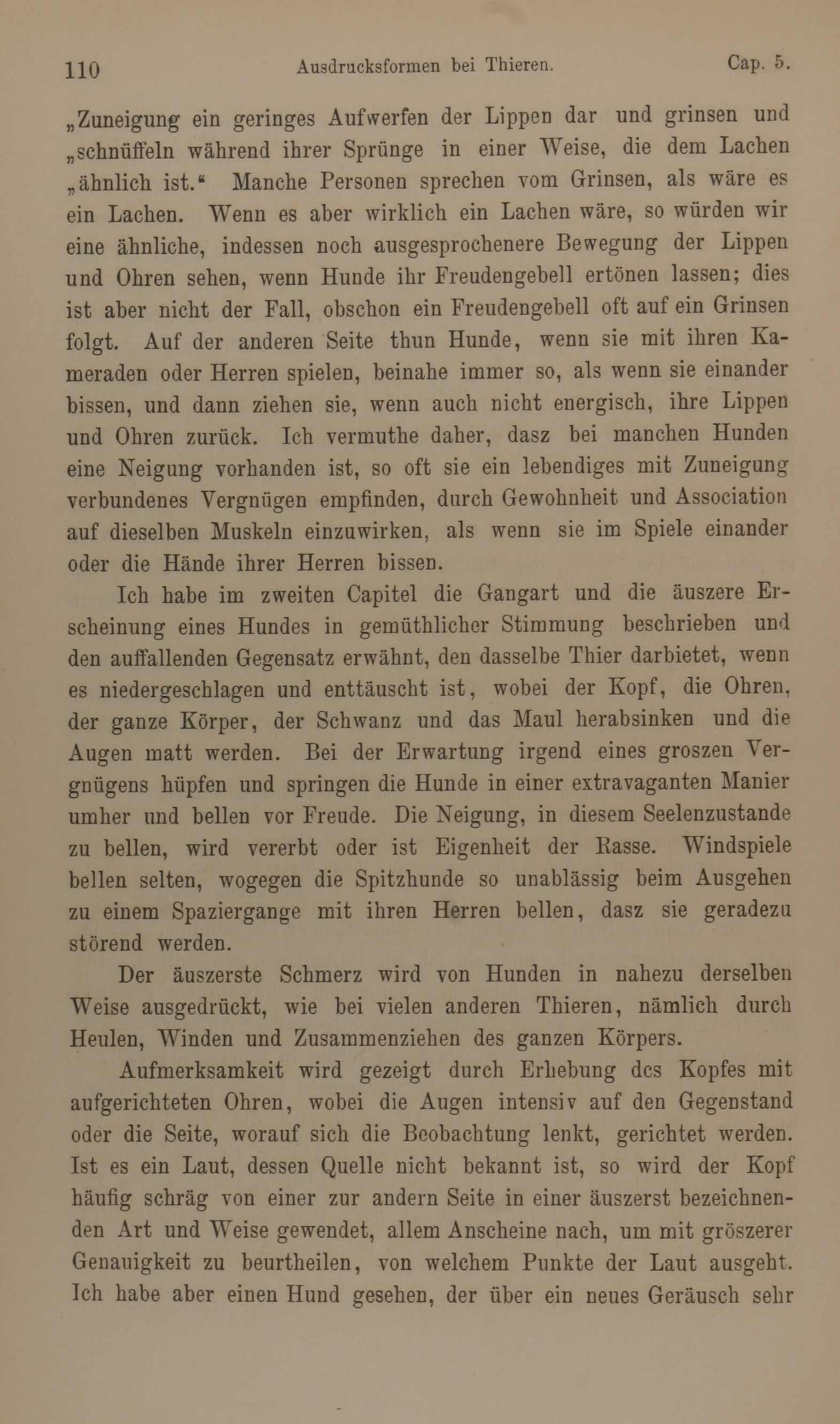 110 Ausdrucksformen bei Thieren. Cap. 5.

„Zuneigung ein geringes Aufwerfen der Lippen dar und grinsen und „schnüffeln während ihrer Sprünge in einer Weise, die dem Lachen „ähnlich ist.“ Manche Personen sprechen vom Grinsen, als wäre es ein Lachen. Wenn es aber wirklich ein Lachen wäre, so würden wir eine ähnliche, indessen noch ausgesprochenere Bewegung der Lippen und Ohren sehen, wenn Hunde ihr Freudengebell ertönen lassen; dies ist aber nicht der Fall, obschon ein Freudengebell oft auf ein Grinsen folgt. Auf der anderen Seite thun Hunde, wenn sie mit ihren Kameraden oder Herren spielen, beinahe immer so, als wenn sie einander bissen, und dann ziehen sie, wenn auch nicht energisch, ihre Lippen und Ohren zurück. Ich vermuthe daher, dasz bei manchen Hunden eine Neigung vorhanden ist, so oft sie ein lebendiges mit Zuneigung verbundenes Vergnügen empfinden, durch Gewohnheit und Association auf dieselben Muskeln einzuwirken, als wenn sie im Spiele einander oder die Hände ihrer Herren bissen.

Ich habe im zweiten Capitel die Gangart und die äuszere Erscheinung eines Hundes in gemüthlicher Stimmung beschrieben und den auffallenden Gegensatz erwähnt, den dasselbe Thier darbietet, wenn es niedergeschlagen und enttäuscht ist, wobei der Kopf, die Ohren, der ganze Körper, der Schwanz und das Maul herabsinken und die Augen matt werden. Bei der Erwartung irgend eines groszen Vergnügens hüpfen und springen die Hunde in einer extravaganten Manier umher und bellen vor Freude. Die Neigung, in diesem Seelenzustande zu bellen, wird vererbt oder ist Eigenheit der Rasse. Windspiele bellen selten, wogegen die Spitzhunde so unablässig beim Ausgehen zu einem Spaziergange mit ihren Herren bellen, dasz sie geradezu störend werden.

Der äuszerste Schmerz wird von Hunden in nahezu derselben Weise ausgedrückt, wie bei vielen anderen Thieren, nämlich durch Heulen, Winden und Zusammenziehen des ganzen Körpers.

Aufmerksamkeit wird gezeigt durch Erhebung des Kopfes mit aufgerichteten Ohren, wobei die Augen intensiv auf den Gegenstand oder die Seite, worauf sich die Beobachtung lenkt, gerichtet werden. Ist es ein Laut, dessen Quelle nicht bekannt ist, so wird der Kopf häufig schräg von einer zur andern Seite in einer äuszerst bezeichnenden Art und Weise gewendet, allem Anscheine nach, um mit gröszerer Genauigkeit zu beurtheilen, von welchem Punkte der Laut ausgeht. Ich habe aber einen Hund gesehen, der über ein neues Geräusch sehr